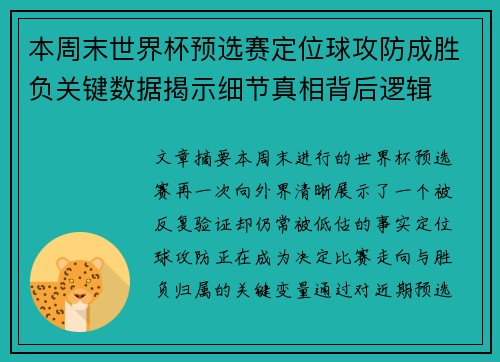 本周末世界杯预选赛定位球攻防成胜负关键数据揭示细节真相背后逻辑

文章摘要本周末进行的世界杯预选赛再一次向外界清晰展示了一个被反复验证却仍常被低估的事实定位球攻防正在成为决定比赛走向与胜负归属的关键变量通过对近期预选